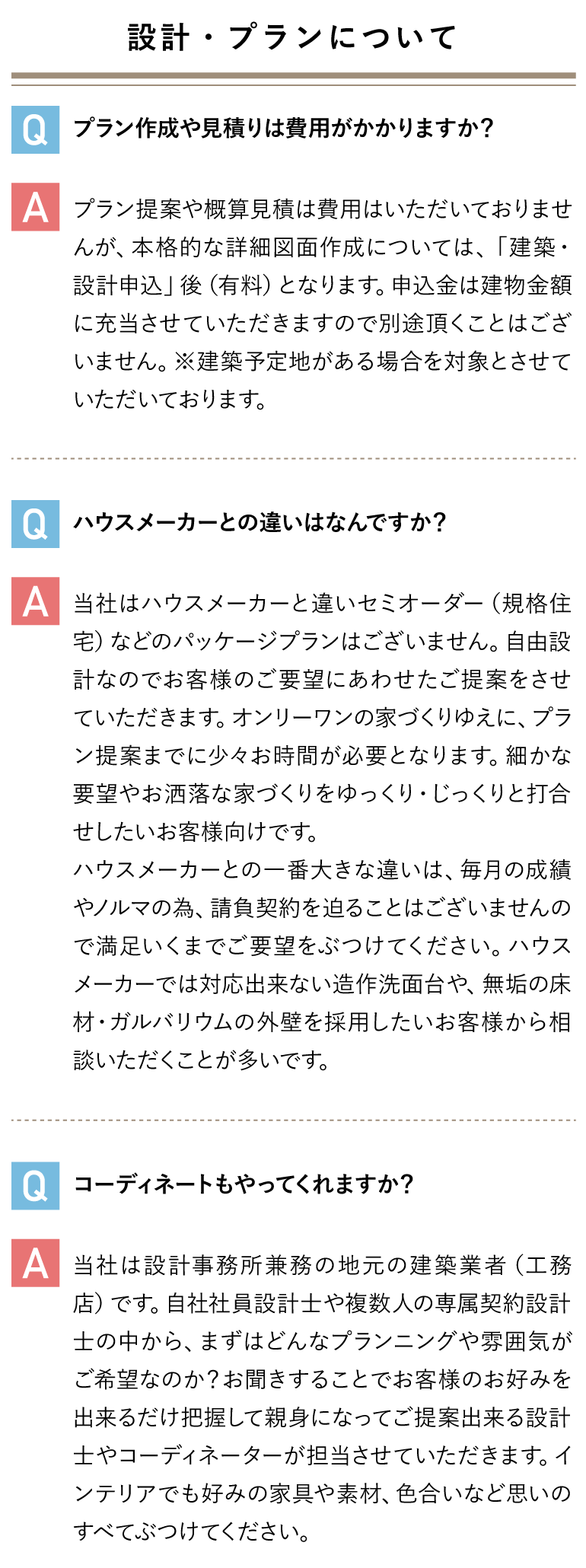 設計・プランについて

Q プラン作成や見積りは費用がかかりますか？

A プラン提案や概算見積は費用はいただいておりませんが、本格的な詳細図面作成については、「建築・設計申込」後（有料）となります。申込金は建物金額に充当させていただきますので別途頂くことはございません。※建築予定地がある場合を対象とさせていただいております。

Q ハウスメーカーとの違いはなんですか？

A 当社はハウスメーカーと違いセミオーダー（規格住宅）などのパッケージプランはございません。自由設計なのでお客様のご要望にあわせたご提案をさせていただきます。オンリーワンの家づくりゆえに、プラン提案までに少々お時間が必要となります。細かな要望やお洒落な家づくりをゆっくり・じっくりと打合せしたいお客様向けです。
ハウスメーカーとの一番大きな違いは、毎月の成績やノルマの為、請負契約を迫ることはございませんので満足いくまでご要望をぶつけてください。ハウスメーカーでは対応出来ない造作洗面台や、無垢の床材・ガルバリウムの外壁を採用したいお客様から相談いただくことが多いです。

Q コーディネートもやってくれますか？

A 当社は設計事務所兼務の地元の建築業者（工務店）です。自社社員設計士や複数人の専属契約設計士の中から、まずはどんなプランニングや雰囲気がご希望なのか？お聞きすることでお客様のお好みを出来るだけ把握して親身になってご提案出来る設計士やコーディネーターが担当させていただきます。インテリアでも好みの家具や素材、色合いなど思いのすべてぶつけてください。